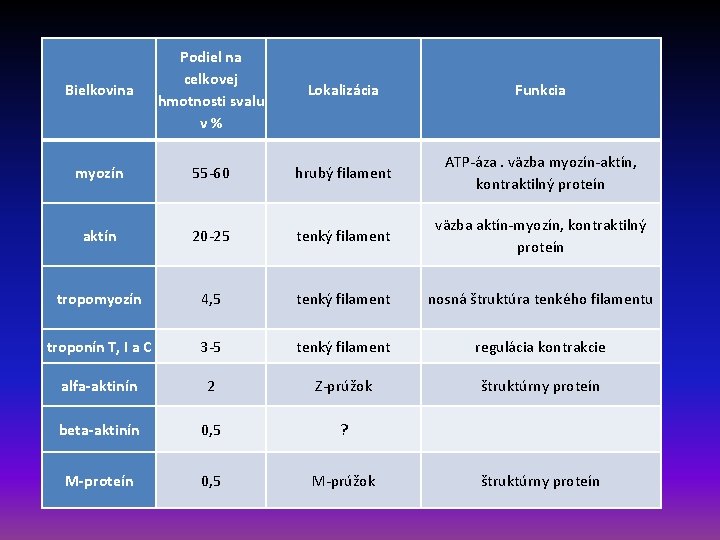 | Bielkovina | Podiel na celkovej hmotnosti svalu v % | Lokalizácia | Funkcia |
|---|---|---|---|
| myozín | 55-60 | hrubý filament | ATP-áza . väzba myozín-aktín, kontraktilný proteín |
| aktín | 20-25 | tenký filament | väzba aktín-myozín, kontraktilný proteín |
| tropomyozín | 4,5 | tenký filament | nosná štruktúra tenkého filamentu |
| troponín T, I a C | 3-5 | tenký filament | regulácia kontrakcie |
| alfa-aktinín | 2 | Z-prúžok | štruktúrny proteín |
| beta-aktinín | 0,5 | ? | |
| M-proteín | 0,5 | M-prúžok | štruktúrny proteín |